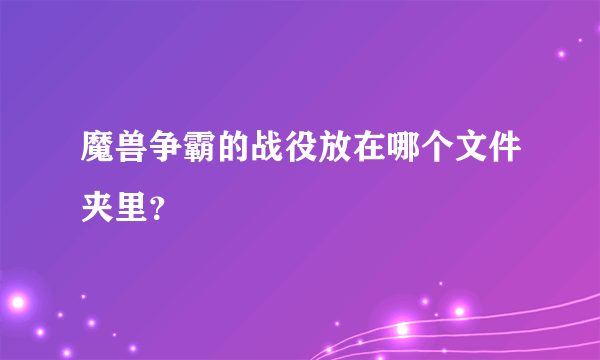 魔兽争霸的战役放在哪个文件夹里?